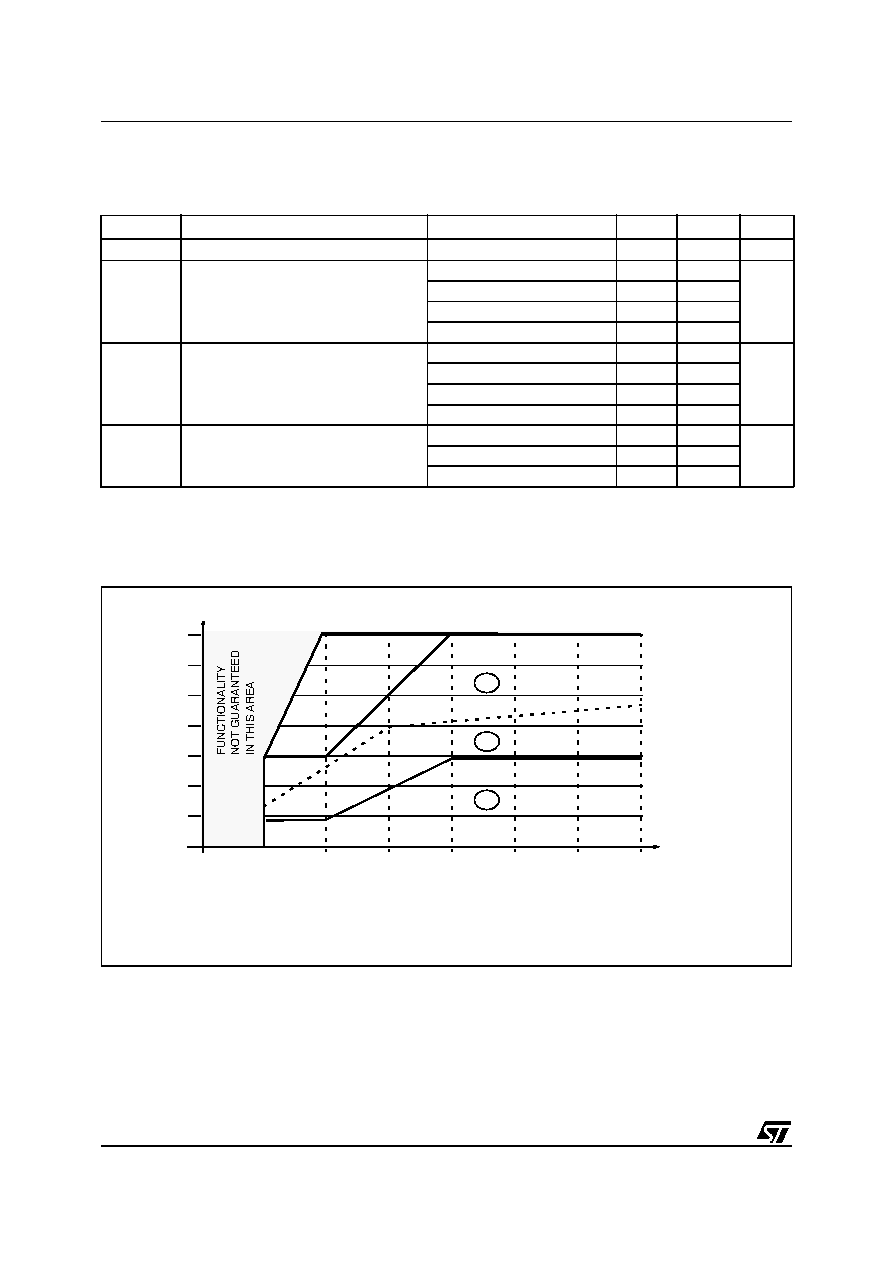 FUNCTIONALITY NOT GUARANTEED IN THIS AREA